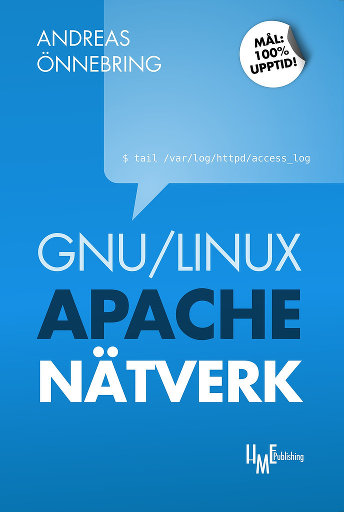 ANDREAS
ÖNNEBRING

MÅL:
100%
UPPTID!

$ tail /var/log/httpd/access_log

GNU/LINUX
APACHE
NÄTVERK

HME Publishing